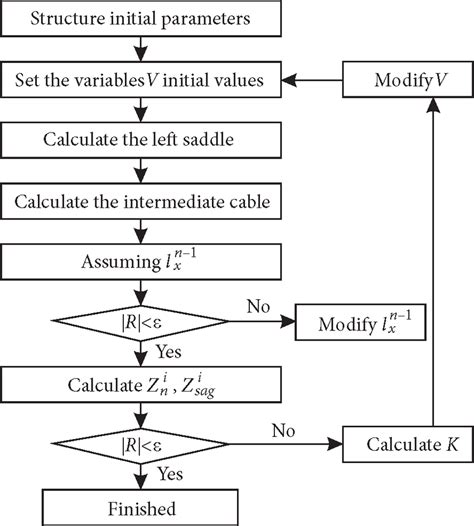 Structure initial parameters

Set the variables $V$ initial values

Modify $V$

Calculate the left saddle

Calculate the intermediate cable

Assuming $l_x^{n-1}$

$|R|<\varepsilon$

No

Modify $l_x^{n-1}$

Yes

Calculate $Z_n^i$, $Z_{sag}^i$

$|R|<\varepsilon$

No

Calculate $K$

Yes

Finished